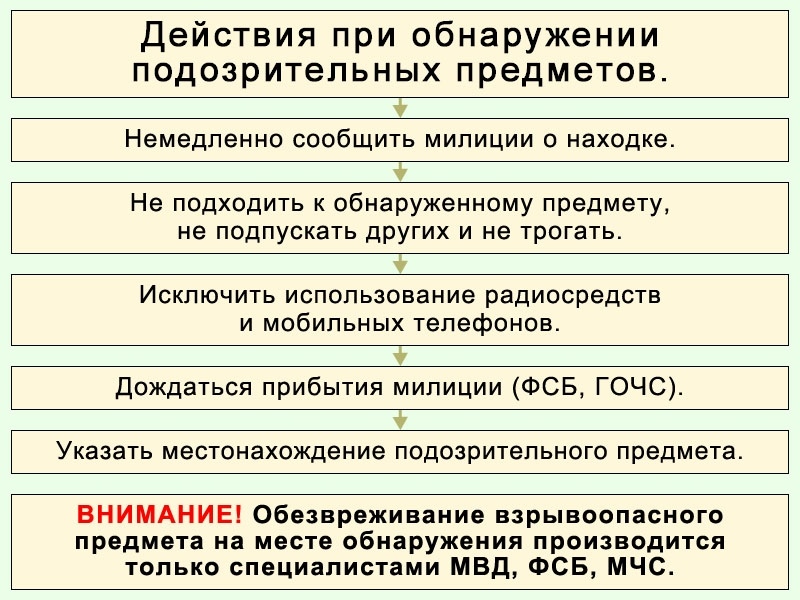 Действия при обнаружении подозрительных предметов.

Немедленно сообщить милиции о находке.

Не подходить к обнаруженному предмету, не подпускать других и не трогать.

Исключить использование радиосредств и мобильных телефонов.

Дождаться прибытия милиции (ФСБ, ГОЧС).

Указать местонахождение подозрительного предмета.

ВНИМАНИЕ! Обезвреживание взрывоопасного предмета на месте обнаружения производится только специалистами МВД, ФСБ, МЧС.